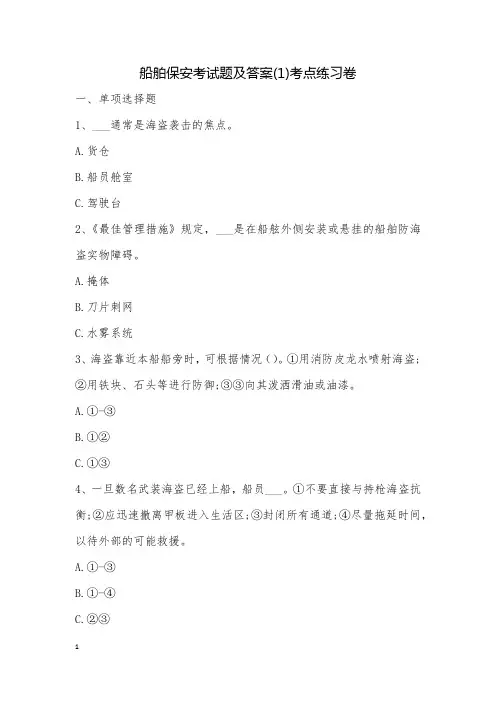 船舶保安考试题及答案(1)考点练习卷

一、单项选择题

1、___通常是海盗袭击的焦点。

A. 货仓

B. 船员舱室

C. 驾驶台

2、《最佳管理措施》规定，___是在船舷外侧安装或悬挂的船舶防海盗实物障碍。

A. 掩体

B. 刀片刺网

C. 水雾系统

3、海盗靠近本船船旁时，可根据情况（）。①用消防皮龙水喷射海盗;②用铁块、石头等进行防御;③③向其泼洒滑油或油漆。

A. ①-③

B. ①②

C. ①③

4、一旦数名武装海盗已经上船，船员___。①不要直接与持枪海盗抗衡;②应迅速撤离甲板进入生活区;③封闭所有通道;④尽量拖延时间，以待外部的可能救援。

A. ①-③

B. ①-④

C. ②③

1